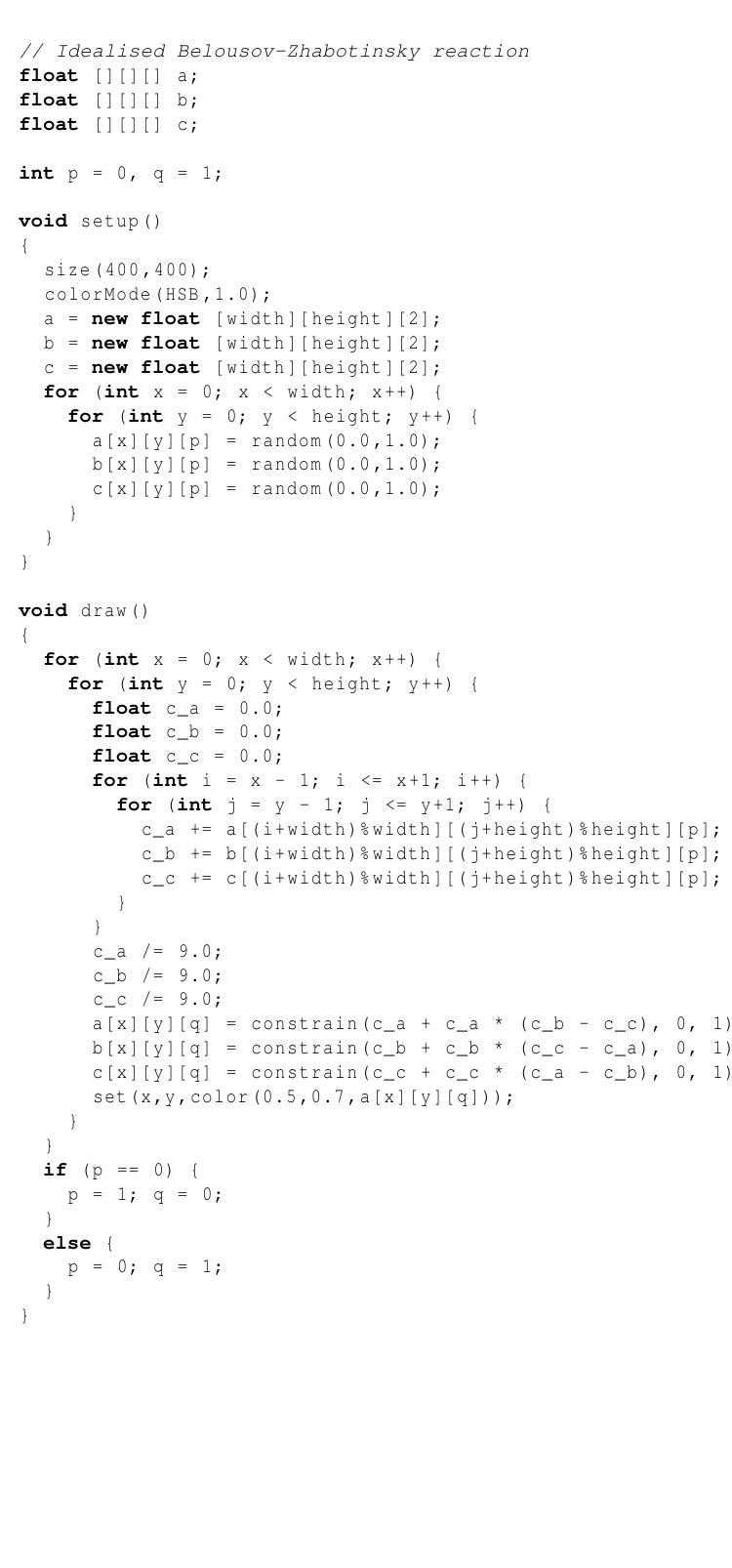 // Idealised Belousov-Zhabotinsky reaction
float [][][] a;
float [][][] b;
float [][][] c;

int p = 0, q = 1;

void setup()
{
  size(400,400);
  colorMode(HSB,1.0);
  a = new float [width][height][2];
  b = new float [width][height][2];
  c = new float [width][height][2];
  for (int x = 0; x < width; x++) {
    for (int y = 0; y < height; y++) {
      a[x][y][p] = random(0.0,1.0);
      b[x][y][p] = random(0.0,1.0);
      c[x][y][p] = random(0.0,1.0);
    }
  }
}

void draw()
{
  for (int x = 0; x < width; x++) {
    for (int y = 0; y < height; y++) {
      float c_a = 0.0;
      float c_b = 0.0;
      float c_c = 0.0;
      for (int i = x - 1; i <= x+1; i++) {
        for (int j = y - 1; j <= y+1; j++) {
          c_a += a[(i+width)%width][(j+height)%height][p];
          c_b += b[(i+width)%width][(j+height)%height][p];
          c_c += c[(i+width)%width][(j+height)%height][p];
        }
      }
      c_a /= 9.0;
      c_b /= 9.0;
      c_c /= 9.0;
      a[x][y][q] = constrain(c_a + c_a * (c_b - c_c), 0, 1)
      b[x][y][q] = constrain(c_b + c_b * (c_c - c_a), 0, 1)
      c[x][y][q] = constrain(c_c + c_c * (c_a - c_b), 0, 1)
      set(x,y,color(0.5,0.7,a[x][y][q]));
    }
  }
  if (p == 0) {
    p = 1; q = 0;
  }
  else {
    p = 0; q = 1;
  }
}